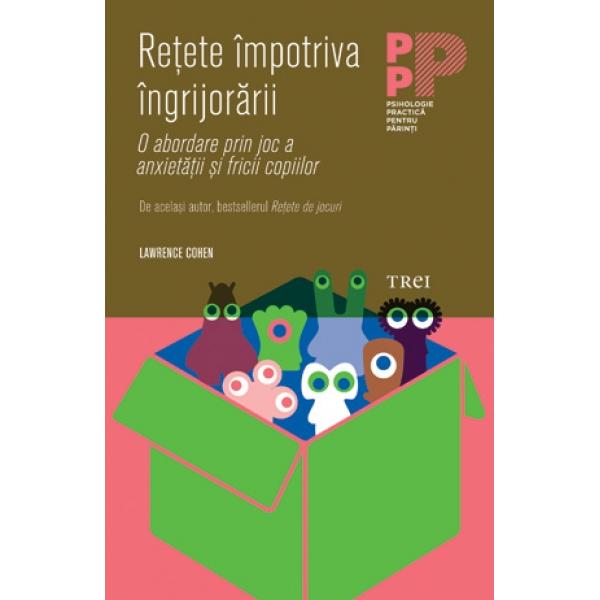 Rețete împotriva îngrijorării

PPP
PSIHOLOGIE PRACTICĂ PENTRU PĂRINȚI

O abordare prin joc a anxietății și fricii copiilor

De același autor, bestsellerul Rețete de jocuri

LAWRENCE COHEN

TREI